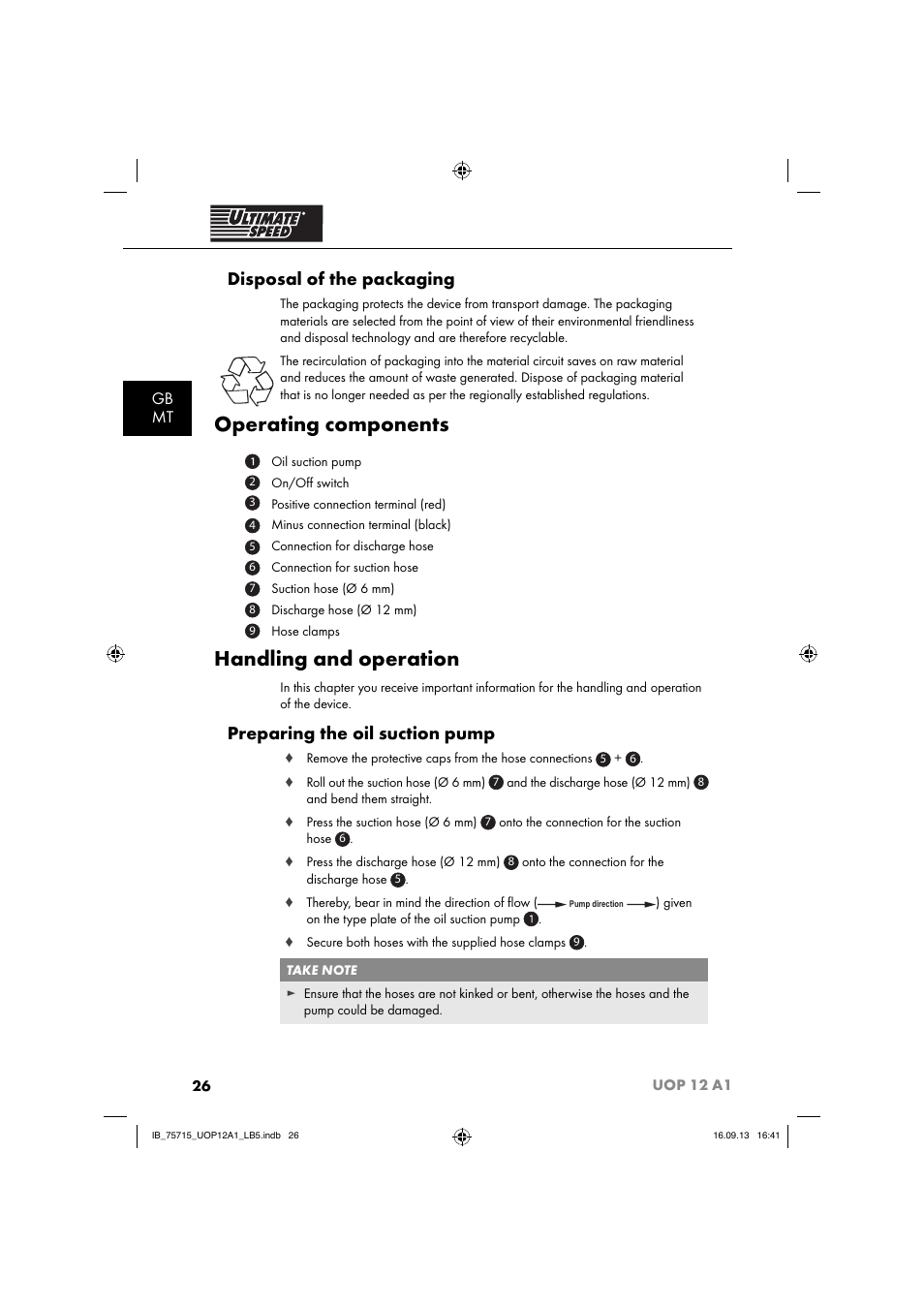 ULTIMATE SPEED

Disposal of the packaging

The packaging protects the device from transport damage. The packaging materials are selected from the point of view of their environmental friendliness and disposal technology and are therefore recyclable.

The recirculation of packaging into the material circuit saves on raw material and reduces the amount of waste generated. Dispose of packaging material that is no longer needed as per the regionally established regulations.

GB MT

Operating components

1 Oil suction pump
2 On/Off switch
3 Positive connection terminal (red)
4 Minus connection terminal (black)
5 Connection for discharge hose
6 Connection for suction hose
7 Suction hose (∅ 6 mm)
8 Discharge hose (∅ 12 mm)
9 Hose clamps

Handling and operation

In this chapter you receive important information for the handling and operation of the device.

Preparing the oil suction pump

♦ Remove the protective caps from the hose connections 5 + 6.
♦ Roll out the suction hose (∅ 6 mm) 7 and the discharge hose (∅ 12 mm) 8 and bend them straight.
♦ Press the suction hose (∅ 6 mm) 7 onto the connection for the suction hose 6.
♦ Press the discharge hose (∅ 12 mm) 8 onto the connection for the discharge hose 5.
♦ Thereby, bear in mind the direction of flow (Pump direction) given on the type plate of the oil suction pump 1.
♦ Secure both hoses with the supplied hose clamps 9.

TAKE NOTE
► Ensure that the hoses are not kinked or bent, otherwise the hoses and the pump could be damaged.

26 UOP 12 A1

IB_75715_UOP12A1_LB5.indb 26 16.09.13 16:41